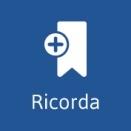 Ricorda